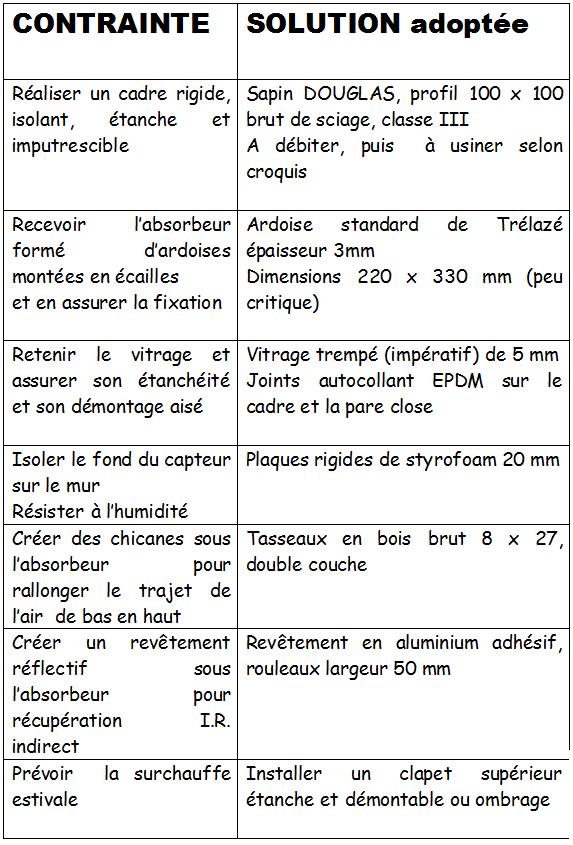 | CONTRAINTE | SOLUTION adoptée |
|---|---|
| Réaliser un cadre rigide, isolant, étanche et imputrescible | Sapin DOUGLAS, profil 100 x 100 brut de sciage, classe III A débiter, puis à usiner selon croquis |
| Recevoir l'absorbeur formé d'ardoises montées en écailles et en assurer la fixation | Ardoise standard de Trélazé épaisseur 3mm Dimensions 220 x 330 mm (peu critique) |
| Retenir le vitrage et assurer son étanchéité et son démontage aisé | Vitrage trempé (impératif) de 5 mm Joints autocollant EPDM sur le cadre et la pare close |
| Isoler le fond du capteur sur le mur Résister à l'humidité | Plaques rigides de styrofoam 20 mm |
| Créer des chicanes sous l'absorbeur pour rallonger le trajet de l'air de bas en haut | Tasseaux en bois brut 8 x 27, double couche |
| Créer un revêtement réflectif sous l'absorbeur pour récupération I.R. indirect | Revêtement en aluminium adhésif, rouleaux largeur 50 mm |
| Prévoir la surchauffe estivale | Installer un clapet supérieur étanche et démontable ou ombrage |